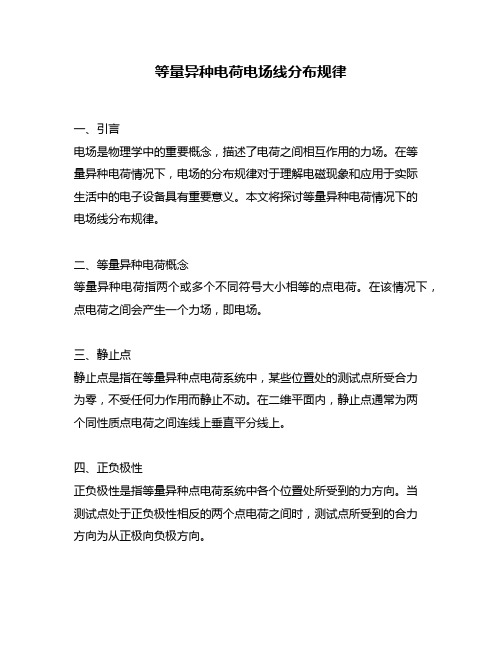 等量异种电荷电场线分布规律

一、引言
电场是物理学中的重要概念，描述了电荷之间相互作用的力场。在等量异种电荷情况下，电场的分布规律对于理解电磁现象和应用于实际生活中的电子设备具有重要意义。本文将探讨等量异种电荷情况下的电场线分布规律。

二、等量异种电荷概念
等量异种电荷指两个或多个不同符号大小相等的点电荷。在该情况下，点电荷之间会产生一个力场，即电场。

三、静止点
静止点是指在等量异种点电荷系统中，某些位置处的测试点所受合力为零，不受任何力作用而静止不动。在二维平面内，静止点通常为两个同性质点电荷之间连线上垂直平分线上。

四、正负极性
正负极性是指等量异种点电荷系统中各个位置处所受到的力方向。当测试点处于正负极性相反的两个点电荷之间时，测试点所受到的合力方向为从正极向负极方向。